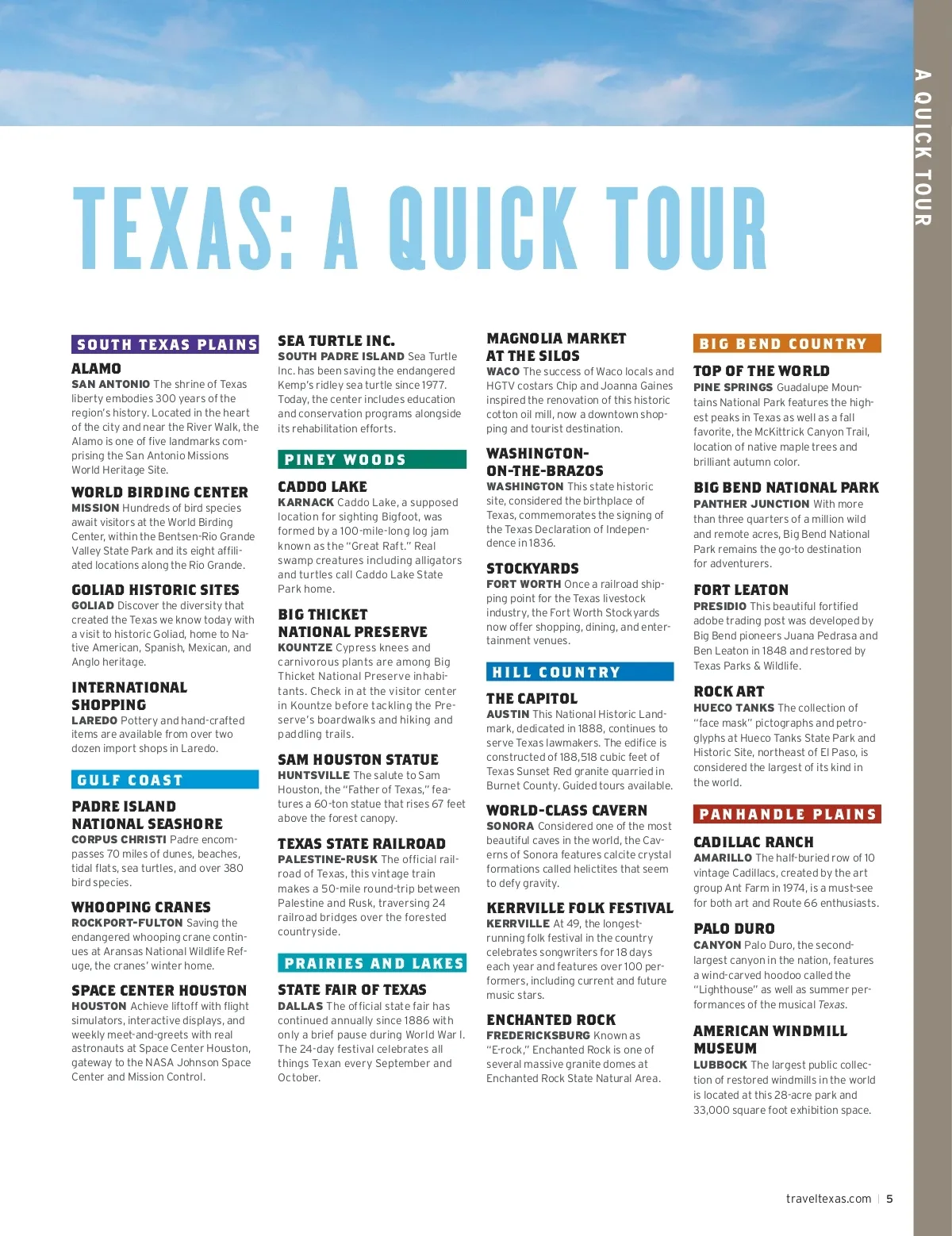 A QUICK TOUR

TEXAS: A QUICK TOUR

SOUTH TEXAS PLAINS

ALAMO
SAN ANTONIO The shrine of Texas liberty embodies 300 years of the region's history. Located in the heart of the city and near the River Walk, the Alamo is one of five landmarks comprising the San Antonio Missions World Heritage Site.

WORLD BIRDING CENTER
MISSION Hundreds of bird species await visitors at the World Birding Center, within the Bentsen-Rio Grande Valley State Park and its eight affiliated locations along the Rio Grande.

GOLIAD HISTORIC SITES
GOLIAD Discover the diversity that created the Texas we know today with a visit to historic Goliad, home to Native American, Spanish, Mexican, and Anglo heritage.

INTERNATIONAL SHOPPING
LAREDO Pottery and hand-crafted items are available from over two dozen import shops in Laredo.

GULF COAST

PADRE ISLAND NATIONAL SEASHORE
CORPUS CHRISTI Padre encompasses 70 miles of dunes, beaches, tidal flats, sea turtles, and over 380 bird species.

WHOOPING CRANES
ROCKPORT-FULTON Saving the endangered whooping crane continues at Aransas National Wildlife Refuge, the cranes' winter home.

SPACE CENTER HOUSTON
HOUSTON Achieve liftoff with flight simulators, interactive displays, and weekly meet-and-greets with real astronauts at Space Center Houston, gateway to the NASA Johnson Space Center and Mission Control.

SEA TURTLE INC.
SOUTH PADRE ISLAND Sea Turtle Inc. has been saving the endangered Kemp's ridley sea turtle since 1977. Today, the center includes education and conservation programs alongside its rehabilitation efforts.

PINEY WOODS

CADDO LAKE
KARNACK Caddo Lake, a supposed location for sighting Bigfoot, was formed by a 100-mile-long log jam known as the "Great Raft." Real swamp creatures including alligators and turtles call Caddo Lake State Park home.

BIG THICKET NATIONAL PRESERVE
KOUNTZE Cypress knees and carnivorous plants are among Big Thicket National Preserve inhabitants. Check in at the visitor center in Kountze before tackling the Preserve's boardwalks and hiking and paddling trails.

SAM HOUSTON STATUE
HUNTSVILLE The salute to Sam Houston, the "Father of Texas," features a 60-ton statue that rises 67 feet above the forest canopy.

TEXAS STATE RAILROAD
PALESTINE-RUSK The official railroad of Texas, this vintage train makes a 50-mile round-trip between Palestine and Rusk, traversing 24 railroad bridges over the forested countryside.

PRAIRIES AND LAKES

STATE FAIR OF TEXAS
DALLAS The official state fair has continued annually since 1886 with only a brief pause during World War I. The 24-day festival celebrates all things Texan every September and October.

MAGNOLIA MARKET AT THE SILOS
WACO The success of Waco locals and HGTV costars Chip and Joanna Gaines inspired the renovation of this historic cotton oil mill, now a downtown shopping and tourist destination.

WASHINGTON-ON-THE-BRAZOS
WASHINGTON This state historic site, considered the birthplace of Texas, commemorates the signing of the Texas Declaration of Independence in 1836.

STOCKYARDS
FORT WORTH Once a railroad shipping point for the Texas livestock industry, the Fort Worth Stockyards now offer shopping, dining, and entertainment venues.

HILL COUNTRY

THE CAPITOL
AUSTIN This National Historic Landmark, dedicated in 1888, continues to serve Texas lawmakers. The edifice is constructed of 188,518 cubic feet of Texas Sunset Red granite quarried in Burnet County. Guided tours available.

WORLD-CLASS CAVERN
SONORA Considered one of the most beautiful caves in the world, the Caverns of Sonora features calcite crystal formations called helictites that seem to defy gravity.

KERRVILLE FOLK FESTIVAL
KERRVILLE At 49, the longest-running folk festival in the country celebrates songwriters for 18 days each year and features over 100 performers, including current and future music stars.

ENCHANTED ROCK
FREDERICKSBURG Known as "E-rock," Enchanted Rock is one of several massive granite domes at Enchanted Rock State Natural Area.

BIG BEND COUNTRY

TOP OF THE WORLD
PINE SPRINGS Guadalupe Mountains National Park features the highest peaks in Texas as well as a fall favorite, the McKittrick Canyon Trail, location of native maple trees and brilliant autumn color.

BIG BEND NATIONAL PARK
PANTHER JUNCTION With more than three quarters of a million wild and remote acres, Big Bend National Park remains the go-to destination for adventurers.

FORT LEATON
PRESIDIO This beautiful fortified adobe trading post was developed by Big Bend pioneers Juana Pedrasa and Ben Leaton in 1848 and restored by Texas Parks & Wildlife.

ROCK ART
HUECO TANKS The collection of "face mask" pictographs and petroglyphs at Hueco Tanks State Park and Historic Site, northeast of El Paso, is considered the largest of its kind in the world.

PANHANDLE PLAINS

CADILLAC RANCH
AMARILLO The half-buried row of 10 vintage Cadillacs, created by the art group Ant Farm in 1974, is a must-see for both art and Route 66 enthusiasts.

PALO DURO
CANYON Palo Duro, the second-largest canyon in the nation, features a wind-carved hoodoo called the "Lighthouse" as well as summer performances of the musical Texas.

AMERICAN WINDMILL MUSEUM
LUBBOCK The largest public collection of restored windmills in the world is located at this 28-acre park and 33,000 square foot exhibition space.

traveltexas.com | 5